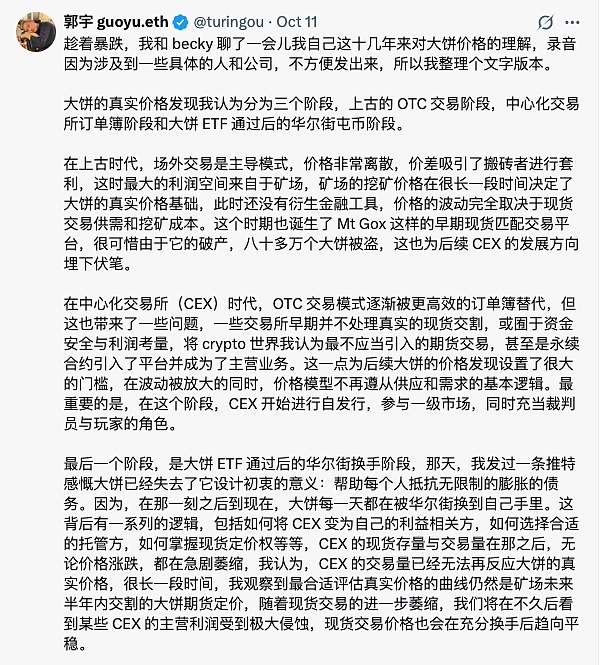 郭宇 guoyu.eth @turingou · Oct 11

趁着暴跌，我和 becky 聊了一会儿我自己这十几年来对大饼价格的理解，录音因为涉及到一些具体的人和公司，不方便发出来，所以我整理个文字版本。

大饼的真实价格发现我认为分为三个阶段，上古的 OTC 交易阶段，中心化交易所订单簿阶段和大饼 ETF 通过后的华尔街屯币阶段。

在上古时代，场外交易是主导模式，价格非常离散，价差吸引了搬砖者进行套利，这时最大的利润空间来自于矿场，矿场的挖矿价格在很长一段时间决定了大饼的真实价格基础，此时还没有衍生金融工具，价格的波动完全取决于现货交易供需和挖矿成本。这个时期也诞生了 Mt Gox 这样的早期现货匹配交易平台，很可惜由于它的破产，八十多万个大饼被盗，这也为后续 CEX 的发展方向埋下伏笔。

在中心化交易所（CEX）时代，OTC 交易模式逐渐被更高效的订单簿替代，但这也带来了一些问题，一些交易所早期并不处理真实的现货交割，或囿于资金安全与利润考量，将 crypto 世界我认为最不应当引入的期货交易，甚至是永续合约引入了平台并成为了主营业务。这一点为后续大饼的价格发现设置了很大的门槛，在波动被放大的同时，价格模型不再遵从供应和需求的基本逻辑。最重要的是，在这个阶段，CEX 开始进行自发行，参与一级市场，同时充当裁判员与玩家的角色。

最后一个阶段，是大饼 ETF 通过后的华尔街换手阶段，那天，我发过一条推特感慨大饼已经失去了它设计初衷的意义：帮助每个人抵抗无限制的膨胀的债务。因为，在那一刻之后到现在，大饼每一天都在被华尔街换到自己手里。这背后有一系列的逻辑，包括如何将 CEX 变为自己的利益相关方，如何选择合适的托管方，如何掌握现货定价权等等，CEX 的现货存量与交易量在那之后，无论价格涨跌，都在急剧萎缩，我认为，CEX 的交易量已经无法再反应大饼的真实价格，很长一段时间，我观察到最合适评估真实价格的曲线仍然是矿场未来半年内交割的大饼期货定价，随着现货交易的进一步萎缩，我们将在不久后看到某些 CEX 的主营利润受到极大侵蚀，现货交易价格也会在充分换手后趋向平稳。